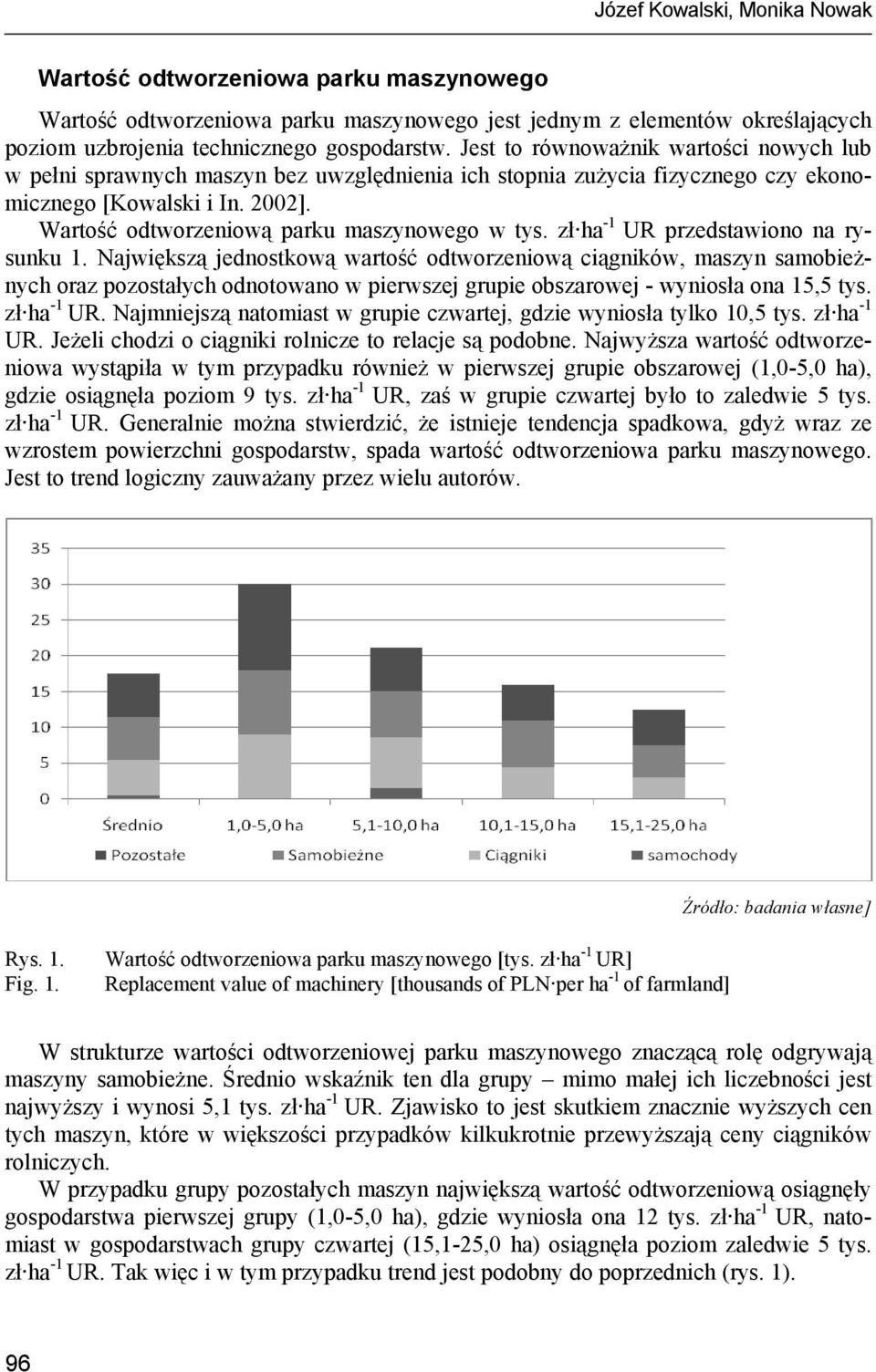 Józef Kowalski, Monika Nowak

Wartość odtworzeniowa parku maszynowego

Wartość odtworzeniowa parku maszynowego jest jednym z elementów określających poziom uzbrojenia technicznego gospodarstw. Jest to równoważnik wartości nowych lub w pełni sprawnych maszyn bez uwzględnienia ich stopnia zużycia fizycznego czy ekonomicznego [Kowalski i In. 2002].

Wartość odtworzeniową parku maszynowego w tys. zł·ha$^{-1}$ UR przedstawiono na rysunku 1. Największą jednostkową wartość odtworzeniową ciągników, maszyn samobieżnych oraz pozostałych odnotowano w pierwszej grupie obszarowej - wyniosła ona 15,5 tys. zł·ha$^{-1}$ UR. Najmniejszą natomiast w grupie czwartej, gdzie wyniosła tylko 10,5 tys. zł·ha$^{-1}$ UR. Jeżeli chodzi o ciągniki rolnicze to relacje są podobne. Najwyższa wartość odtworzeniowa wystąpiła w tym przypadku również w pierwszej grupie obszarowej (1,0-5,0 ha), gdzie osiągnęła poziom 9 tys. zł·ha$^{-1}$ UR, zaś w grupie czwartej było to zaledwie 5 tys. zł·ha$^{-1}$ UR. Generalnie można stwierdzić, że istnieje tendencja spadkowa, gdyż wraz ze wzrostem powierzchni gospodarstw, spada wartość odtworzeniowa parku maszynowego. Jest to trend logiczny zauważany przez wielu autorów.

35
30
25
20
15
10
5
0
Średnio
1,0-5,0 ha
5,1-10,0 ha
10,1-15,0 ha
15,1-25,0 ha
Pozostałe
Samobieżne
Ciągniki
samochody

Źródło: badania własne]

Rys. 1. Wartość odtworzeniowa parku maszynowego [tys. zł·ha$^{-1}$ UR]
Fig. 1. Replacement value of machinery [thousands of PLN·per ha$^{-1}$ of farmland]

W strukturze wartości odtworzeniowej parku maszynowego znaczącą rolę odgrywają maszyny samobieżne. Średnio wskaźnik ten dla grupy – mimo małej ich liczebności jest najwyższy i wynosi 5,1 tys. zł·ha$^{-1}$ UR. Zjawisko to jest skutkiem znacznie wyższych cen tych maszyn, które w większości przypadków kilkukrotnie przewyższają ceny ciągników rolniczych.

W przypadku grupy pozostałych maszyn największą wartość odtworzeniową osiągnęły gospodarstwa pierwszej grupy (1,0-5,0 ha), gdzie wyniosła ona 12 tys. zł·ha$^{-1}$ UR, natomiast w gospodarstwach grupy czwartej (15,1-25,0 ha) osiągnęła poziom zaledwie 5 tys. zł·ha$^{-1}$ UR. Tak więc i w tym przypadku trend jest podobny do poprzednich (rys. 1).

96